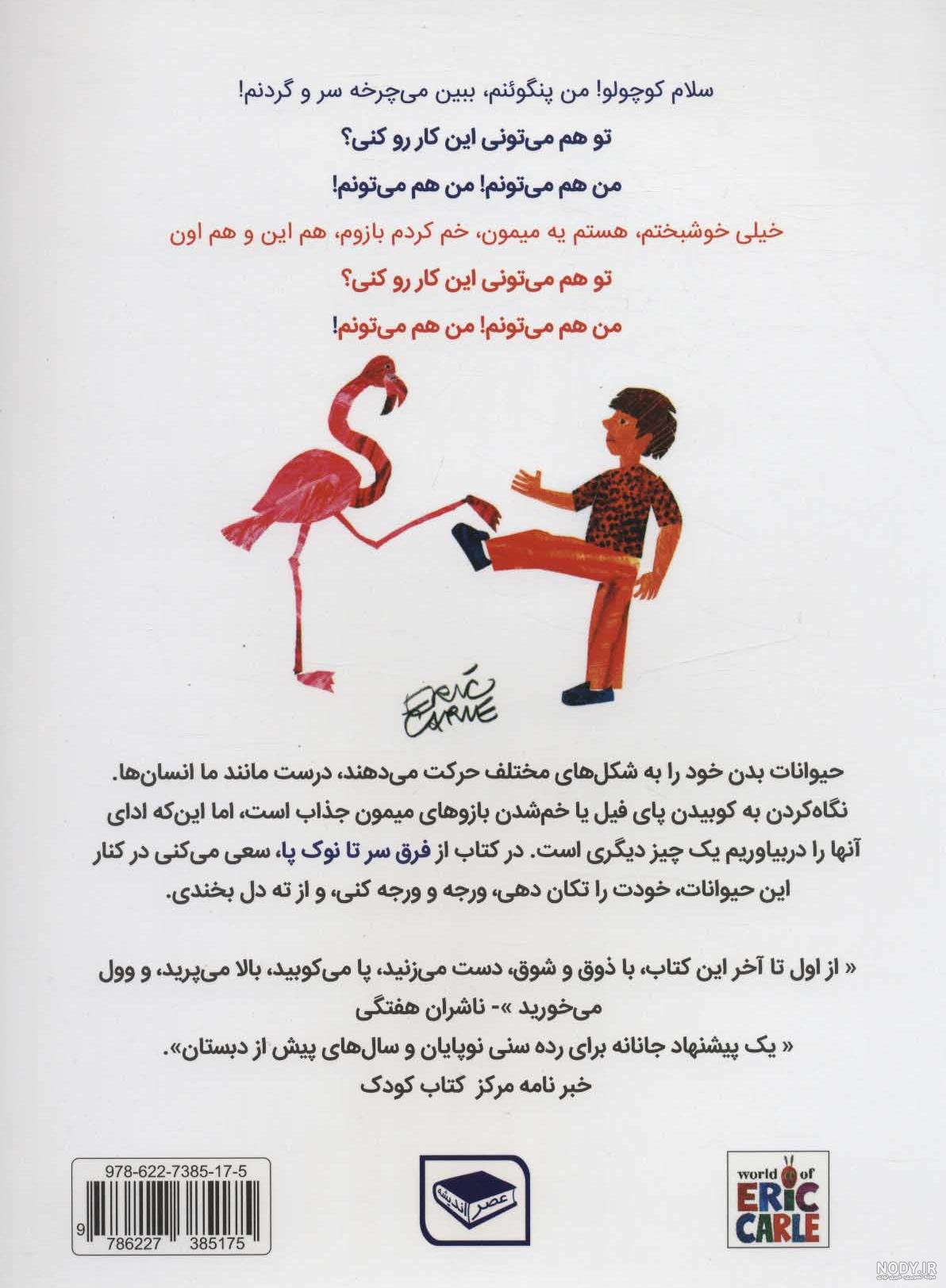 سلام کوچولو! من پنگوئنم، ببین می‌چرخه سر و گردنم!

تو هم می‌تونی این کار رو کنی؟

من هم می‌تونم! من هم می‌تونم!

خیلی خوشبختم، هستم یه میمون، خم کردم بازوم، هم این و هم اون

تو هم می‌تونی این کار رو کنی؟

من هم می‌تونم! من هم می‌تونم!

ERIC CARLE

حیوانات بدن خود را به شکل‌های مختلف حرکت می‌دهند، درست مانند ما انسان‌ها. نگاه‌کردن به کوبیدن پای فیل یا خم‌شدن بازوهای میمون جذاب است، اما این‌که ادای آنها را دربیاوریم یک چیز دیگری است. در کتاب از فرق سر تا نوک پا، سعی می‌کنی در کنار این حیوانات، خودت را تکان دهی، ورجه و ورجه کنی، و از ته دل بخندی.

« از اول تا آخر این کتاب، با ذوق و شوق، دست می‌زنید، پا می‌کوبید، بالا می‌پرید، و وول می‌خورید »- ناشران هفتگی

« یک پیشنهاد جانانه برای رده سنی نوپایان و سال‌های پیش از دبستان».
خبر نامه مرکز کتاب کودک

978-622-7385-17-5
9 786227 385175

عصر اندیشه

world of ERIC CARLE

NODY.IR